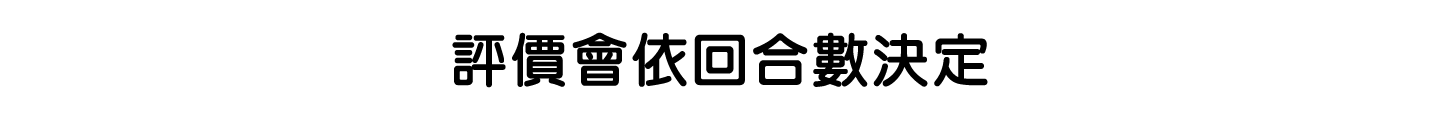 評價會依回合數決定